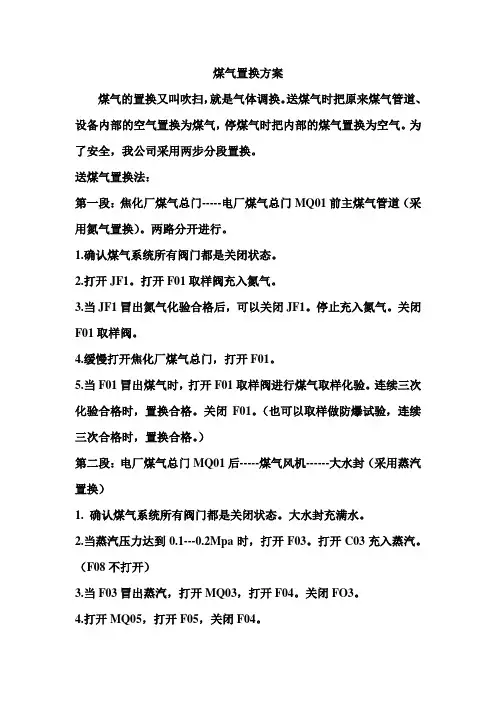 煤气置换方案

煤气的置换又叫吹扫，就是气体调换。送煤气时把原来煤气管道、设备内部的空气置换为煤气，停煤气时把内部的煤气置换为空气。为了安全，我公司采用两步分段置换。

送煤气置换法：

第一段：焦化厂煤气总门-----电厂煤气总门 MQ01 前主煤气管道（采用氮气置换）。两路分开进行。

1.确认煤气系统所有阀门都是关闭状态。

2.打开 JF1。打开 F01 取样阀充入氮气。

3.当 JF1 冒出氮气化验合格后，可以关闭 JF1。停止充入氮气。关闭 F01 取样阀。

4.缓慢打开焦化厂煤气总门，打开 F01。

5.当 F01 冒出煤气时，打开 F01 取样阀进行煤气取样化验。连续三次化验合格时，置换合格。关闭 F01。（也可以取样做防爆试验，连续三次合格时，置换合格。）

第二段：电厂煤气总门 MQ01 后-----煤气风机------大水封（采用蒸汽置换）

1. 确认煤气系统所有阀门都是关闭状态。大水封充满水。

2.当蒸汽压力达到 0.1---0.2Mpa 时，打开 F03。打开 C03 充入蒸汽。（F08 不打开）

3.当 F03 冒出蒸汽，打开 MQ03，打开 F04。关闭 FO3。

4.打开 MQ05，打开 F05，关闭 F04。